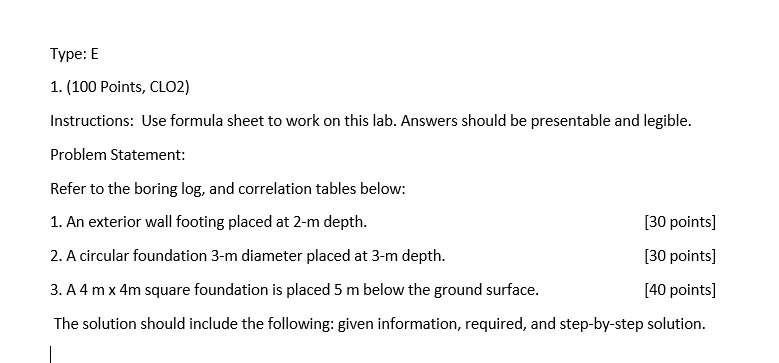 Type: E

1. (100 Points, CLO2)

Instructions: Use formula sheet to work on this lab. Answers should be presentable and legible.

Problem Statement:

Refer to the boring log, and correlation tables below:

1. An exterior wall footing placed at 2-m depth. [30 points]

2. A circular foundation 3-m diameter placed at 3-m depth. [30 points]

3. A 4 m x 4m square foundation is placed 5 m below the ground surface. [40 points]

The solution should include the following: given information, required, and step-by-step solution.